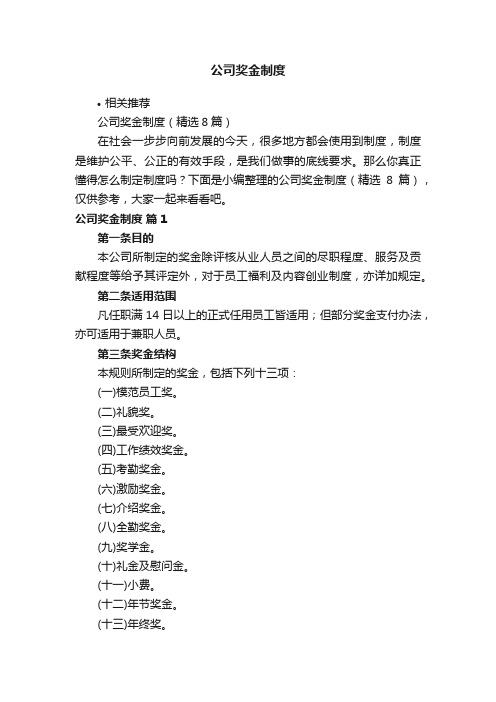 公司奖金制度

• 相关推荐

公司奖金制度（精选 8 篇）

在社会一步步向前发展的今天，很多地方都会使用到制度，制度是维护公平、公正的有效手段，是我们做事的底线要求。那么你真正懂得怎么制定制度吗？下面是小编整理的公司奖金制度（精选 8 篇），仅供参考，大家一起来看看吧。

公司奖金制度 篇 1

第一条目的

本公司所制定的奖金除评核从业人员之间的尽职程度、服务及贡献程度等给予其评定外，对于员工福利及内容创业制度，亦详加规定。

第二条适用范围

凡任职满 14 日以上的正式任用员工皆适用；但部分奖金支付办法，亦可适用于兼职人员。

第三条奖金结构

本规则所制定的奖金，包括下列十三项：

(一)模范员工奖。

(二)礼貌奖。

(三)最受欢迎奖。

(四)工作绩效奖金。

(五)考勤奖金。

(六)激励奖金。

(七)介绍奖金。

(八)全勤奖金。

(九)奖学金。

(十)礼金及慰问金。

(十一)小费。

(十二)年节奖金。

(十三)年终奖。